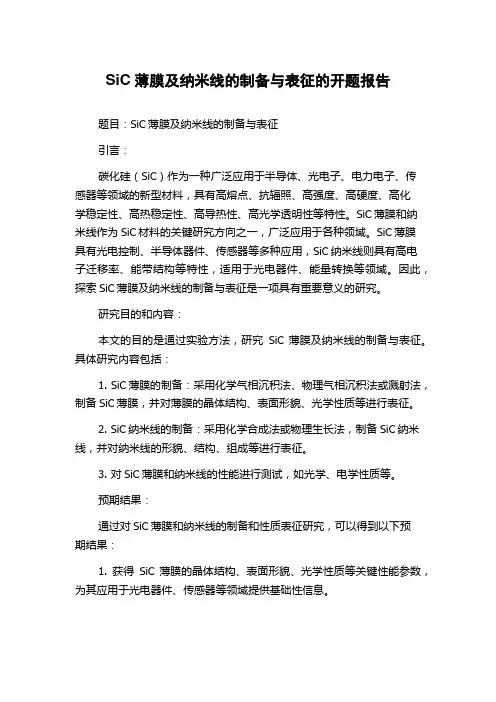 SiC 薄膜及纳米线的制备与表征的开题报告

题目：SiC 薄膜及纳米线的制备与表征

引言：

碳化硅（SiC）作为一种广泛应用于半导体、光电子、电力电子、传感器等领域的新型材料，具有高熔点、抗辐照、高强度、高硬度、高化学稳定性、高热稳定性、高导热性、高光学透明性等特性。SiC 薄膜和纳米线作为 SiC 材料的关键研究方向之一，广泛应用于各种领域。SiC 薄膜具有光电控制、半导体器件、传感器等多种应用，SiC 纳米线则具有高电子迁移率、能带结构等特性，适用于光电器件、能量转换等领域。因此，探索 SiC 薄膜及纳米线的制备与表征是一项具有重要意义的研究。

研究目的和内容：

本文的目的是通过实验方法，研究 SiC 薄膜及纳米线的制备与表征。具体研究内容包括：

1. SiC 薄膜的制备：采用化学气相沉积法、物理气相沉积法或溅射法，制备 SiC 薄膜，并对薄膜的晶体结构、表面形貌、光学性质等进行表征。

2. SiC 纳米线的制备：采用化学合成法或物理生长法，制备 SiC 纳米线，并对纳米线的形貌、结构、组成等进行表征。

3. 对 SiC 薄膜和纳米线的性能进行测试，如光学、电学性质等。

预期结果：

通过对 SiC 薄膜和纳米线的制备和性质表征研究，可以得到以下预期结果：

1. 获得 SiC 薄膜的晶体结构、表面形貌、光学性质等关键性能参数，为其应用于光电器件、传感器等领域提供基础性信息。